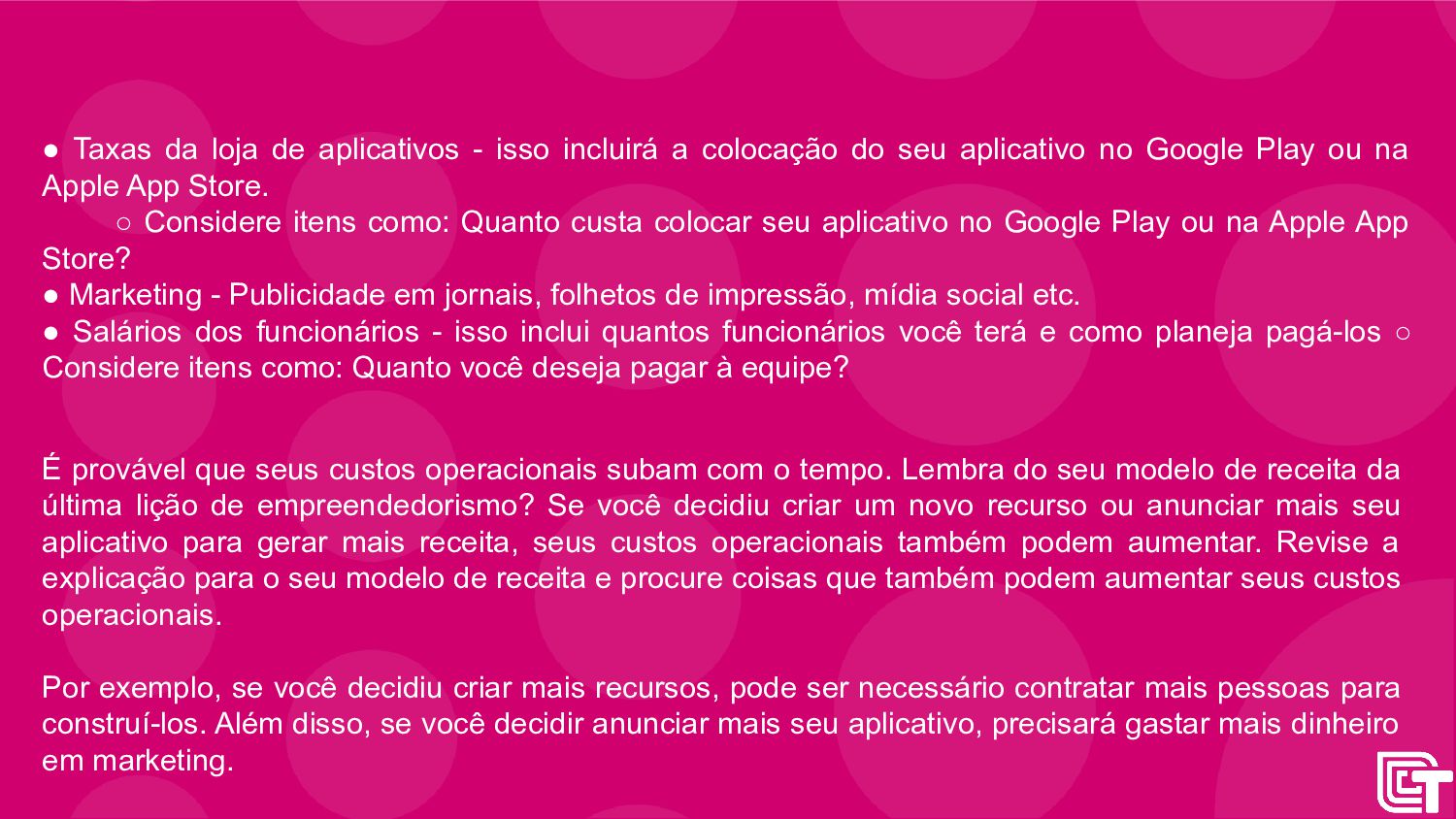 ● Taxas da loja de aplicativos - isso incluirá a colocação do seu aplicativo no Google Play ou na Apple App Store.
○ Considere itens como: Quanto custa colocar seu aplicativo no Google Play ou na Apple App Store?
● Marketing - Publicidade em jornais, folhetos de impressão, mídia social etc.
● Salários dos funcionários - isso inclui quantos funcionários você terá e como planeja pagá-los ○ Considere itens como: Quanto você deseja pagar à equipe?

É provável que seus custos operacionais subam com o tempo. Lembra do seu modelo de receita da última lição de empreendedorismo? Se você decidiu criar um novo recurso ou anunciar mais seu aplicativo para gerar mais receita, seus custos operacionais também podem aumentar. Revise a explicação para o seu modelo de receita e procure coisas que também podem aumentar seus custos operacionais.

Por exemplo, se você decidiu criar mais recursos, pode ser necessário contratar mais pessoas para construí-los. Além disso, se você decidir anunciar mais seu aplicativo, precisará gastar mais dinheiro em marketing.